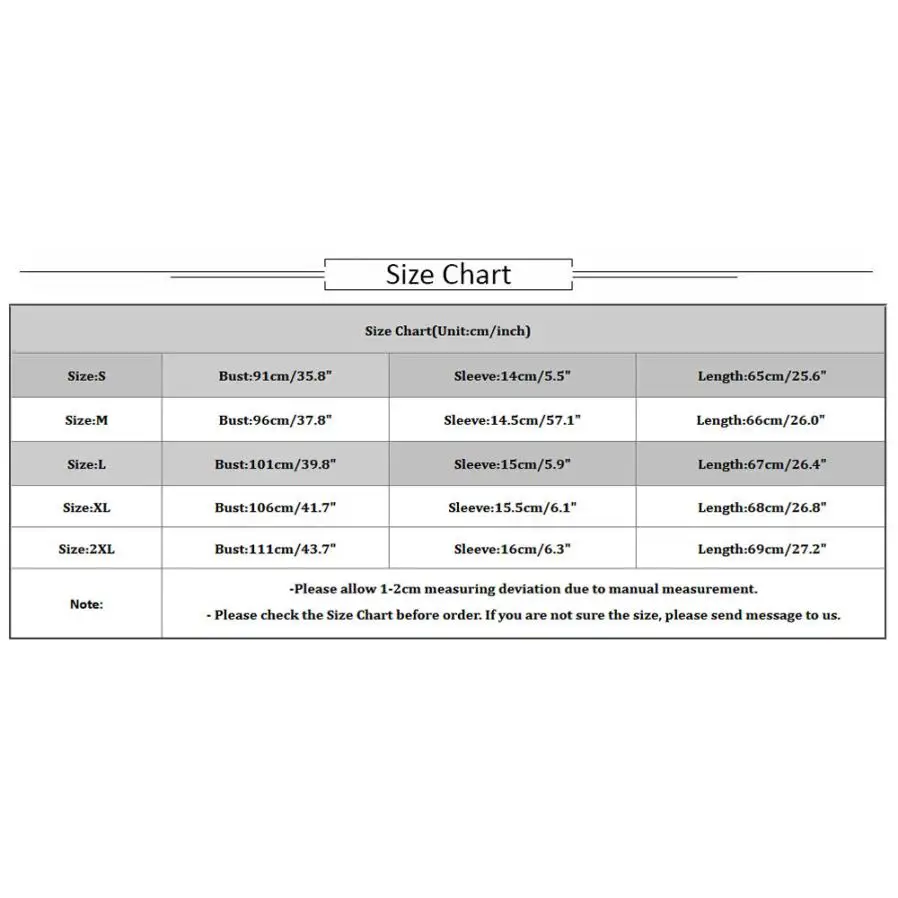 Size Chart

| Size Chart(Unit:cm/inch) | | | |
|---|---|---|---|
| Size:S | Bust:91cm/35.8" | Sleeve:14cm/5.5" | Length:65cm/25.6" |
| Size:M | Bust:96cm/37.8" | Sleeve:14.5cm/57.1" | Length:66cm/26.0" |
| Size:L | Bust:101cm/39.8" | Sleeve:15cm/5.9" | Length:67cm/26.4" |
| Size:XL | Bust:106cm/41.7" | Sleeve:15.5cm/6.1" | Length:68cm/26.8" |
| Size:2XL | Bust:111cm/43.7" | Sleeve:16cm/6.3" | Length:69cm/27.2" |
| Note: | -Please allow 1-2cm measuring deviation due to manual measurement. - Please check the Size Chart before order. If you are not sure the size, please send message to us. | | |